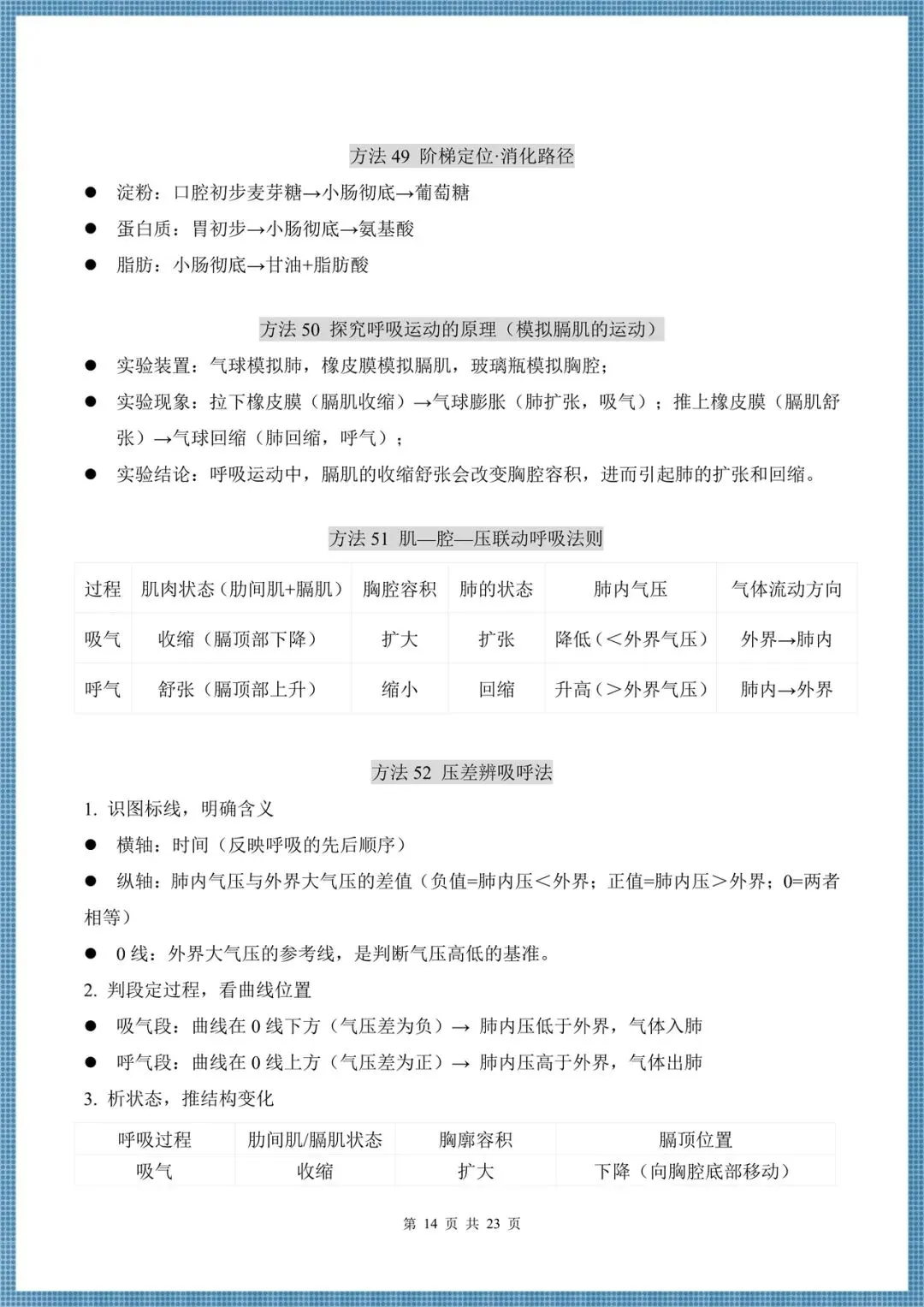 方法49 阶梯定位·消化路径

• 淀粉：口腔初步麦芽糖→小肠彻底→葡萄糖
• 蛋白质：胃初步→小肠彻底→氨基酸
• 脂肪：小肠彻底→甘油+脂肪酸

方法50 探究呼吸运动的原理（模拟膈肌的运动）

• 实验装置：气球模拟肺，橡皮膜模拟膈肌，玻璃瓶模拟胸腔；
• 实验现象：拉下橡皮膜（膈肌收缩）→气球膨胀（肺扩张，吸气）；推上橡皮膜（膈肌舒张）→气球回缩（肺回缩，呼气）；
• 实验结论：呼吸运动中，膈肌的收缩舒张会改变胸腔容积，进而引起肺的扩张和回缩。

方法51 肌—腔—压联动呼吸法则

| 过程 | 肌肉状态（肋间肌+膈肌） | 胸腔容积 | 肺的状态 | 肺内气压 | 气体流动方向 |
|---|---|---|---|---|---|
| 吸气 | 收缩（膈顶部下降） | 扩大 | 扩张 | 降低（＜外界气压） | 外界→肺内 |
| 呼气 | 舒张（膈顶部上升） | 缩小 | 回缩 | 升高（＞外界气压） | 肺内→外界 |

方法52 压差辨吸呼法

1. 识图标线，明确含义
• 横轴：时间（反映呼吸的先后顺序）
• 纵轴：肺内气压与外界大气压的差值（负值=肺内压＜外界；正值=肺内压＞外界；0=两者相等）
• 0线：外界大气压的参考线，是判断气压高低的基准。
2. 判段定过程，看曲线位置
• 吸气段：曲线在0线下方（气压差为负）→ 肺内压低于外界，气体入肺
• 呼气段：曲线在0线上方（气压差为正）→ 肺内压高于外界，气体出肺
3. 析状态，推结构变化

| 呼吸过程 | 肋间肌/膈肌状态 | 胸廓容积 | 膈顶位置 |
|---|---|---|---|
| 吸气 | 收缩 | 扩大 | 下降（向胸腔底部移动） |

第14页 共23页